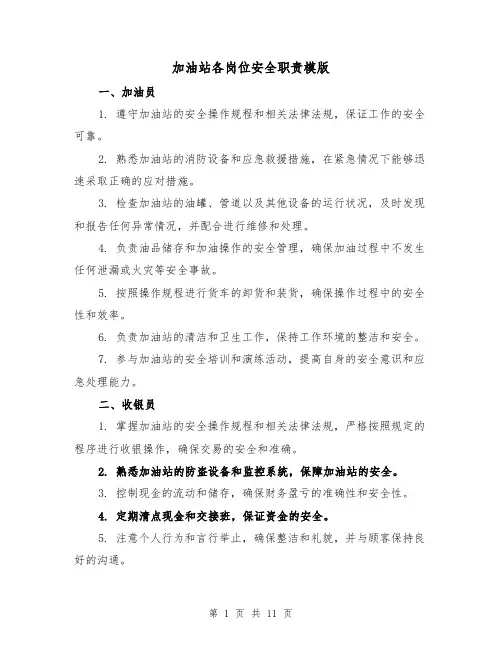 加油站各岗位安全职责模版

一、加油员

1. 遵守加油站的安全操作规程和相关法律法规，保证工作的安全可靠。

2. 熟悉加油站的消防设备和应急救援措施，在紧急情况下能够迅速采取正确的应对措施。

3. 检查加油站的油罐、管道以及其他设备的运行状况，及时发现和报告任何异常情况，并配合进行维修和处理。

4. 负责油品储存和加油操作的安全管理，确保加油过程中不发生任何泄漏或火灾等安全事故。

5. 按照操作规程进行货车的卸货和装货，确保操作过程中的安全性和效率。

6. 负责加油站的清洁和卫生工作，保持工作环境的整洁和安全。

7. 参与加油站的安全培训和演练活动，提高自身的安全意识和应急处理能力。

二、收银员

1. 掌握加油站的安全操作规程和相关法律法规，严格按照规定的程序进行收银操作，确保交易的安全和准确。

2. 熟悉加油站的防盗设备和监控系统，保障加油站的安全。

3. 控制现金的流动和储存，确保财务盈亏的准确性和安全性。

4. 定期清点现金和交接班，保证资金的安全。

5. 注意个人行为和言行举止，确保整洁和礼貌，并与顾客保持良好的沟通。

第 1 页 共 11 页